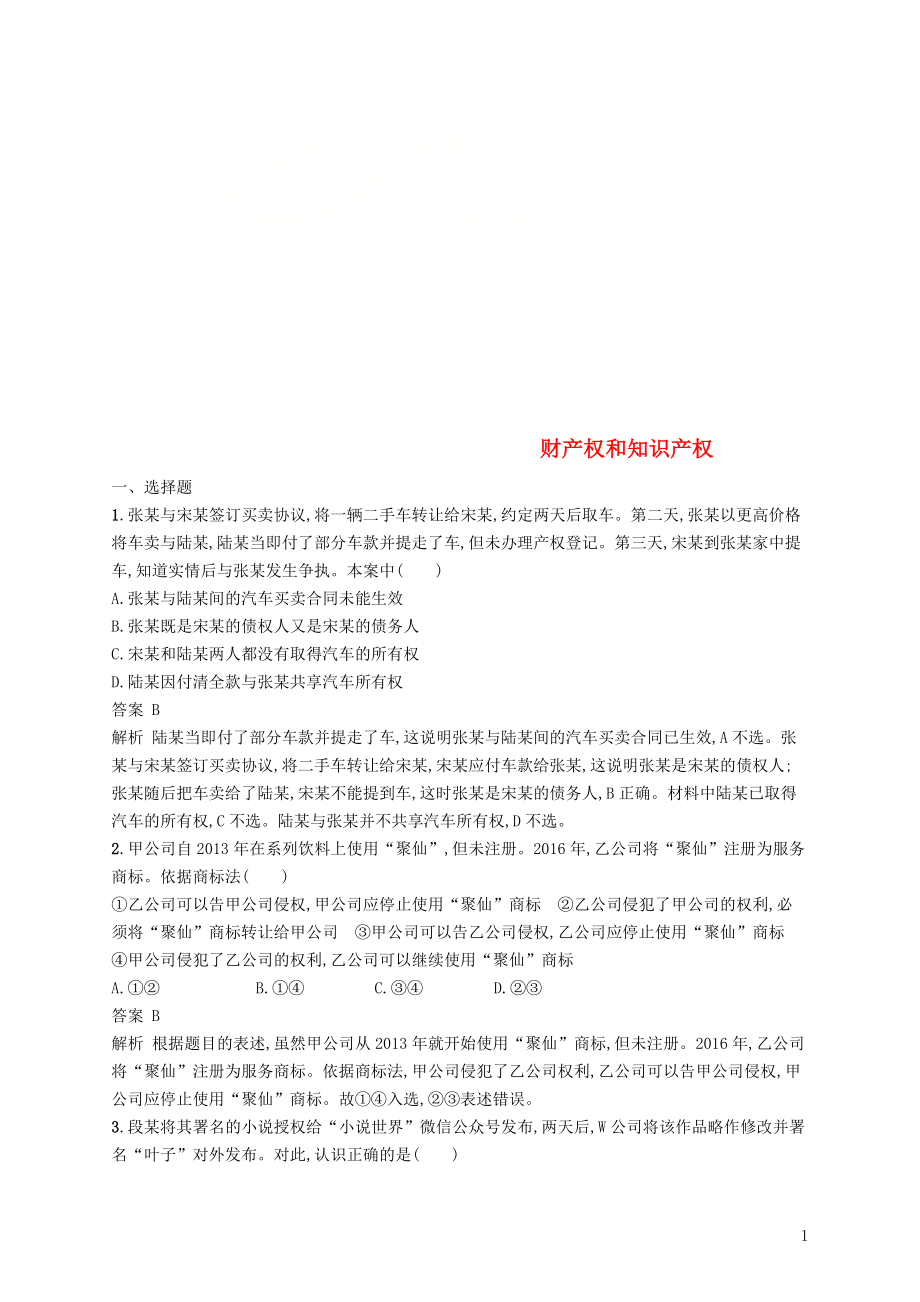 财产权和知识产权

一、选择题

1.张某与宋某签订买卖协议,将一辆二手车转让给宋某,约定两天后取车。第二天,张某以更高价格将车卖与陆某,陆某当即付了部分车款并提走了车,但未办理产权登记。第三天,宋某到张某家中提车,知道实情后与张某发生争执。本案中(　　)

A.张某与陆某间的汽车买卖合同未能生效

B.张某既是宋某的债权人又是宋某的债务人

C.宋某和陆某两人都没有取得汽车的所有权

D.陆某因付清全款与张某共享汽车所有权

答案 B

解析 陆某当即付了部分车款并提走了车,这说明张某与陆某间的汽车买卖合同已生效,A不选。张某与宋某签订买卖协议,将二手车转让给宋某,宋某应付车款给张某,这说明张某是宋某的债权人;张某随后把车卖给了陆某,宋某不能提到车,这时张某是宋某的债务人,B正确。材料中陆某已取得汽车的所有权,C不选。陆某与张某并不共享汽车所有权,D不选。

2.甲公司自2013年在系列饮料上使用“聚仙”,但未注册。2016年,乙公司将“聚仙”注册为服务商标。依据商标法(　　)

①乙公司可以告甲公司侵权,甲公司应停止使用“聚仙”商标　②乙公司侵犯了甲公司的权利,必须将“聚仙”商标转让给甲公司　③甲公司可以告乙公司侵权,乙公司应停止使用“聚仙”商标　④甲公司侵犯了乙公司的权利,乙公司可以继续使用“聚仙”商标

A.①②　　B.①④　　C.③④　　D.②③

答案 B

解析 根据题目的表述,虽然甲公司从2013年就开始使用“聚仙”商标,但未注册。2016年,乙公司将“聚仙”注册为服务商标。依据商标法,甲公司侵犯了乙公司权利,乙公司可以告甲公司侵权,甲公司应停止使用“聚仙”商标。故①④入选,②③表述错误。

3.段某将其署名的小说授权给“小说世界”微信公众号发布,两天后,W公司将该作品略作修改并署名“叶子”对外发布。对此,认识正确的是(　　)

1